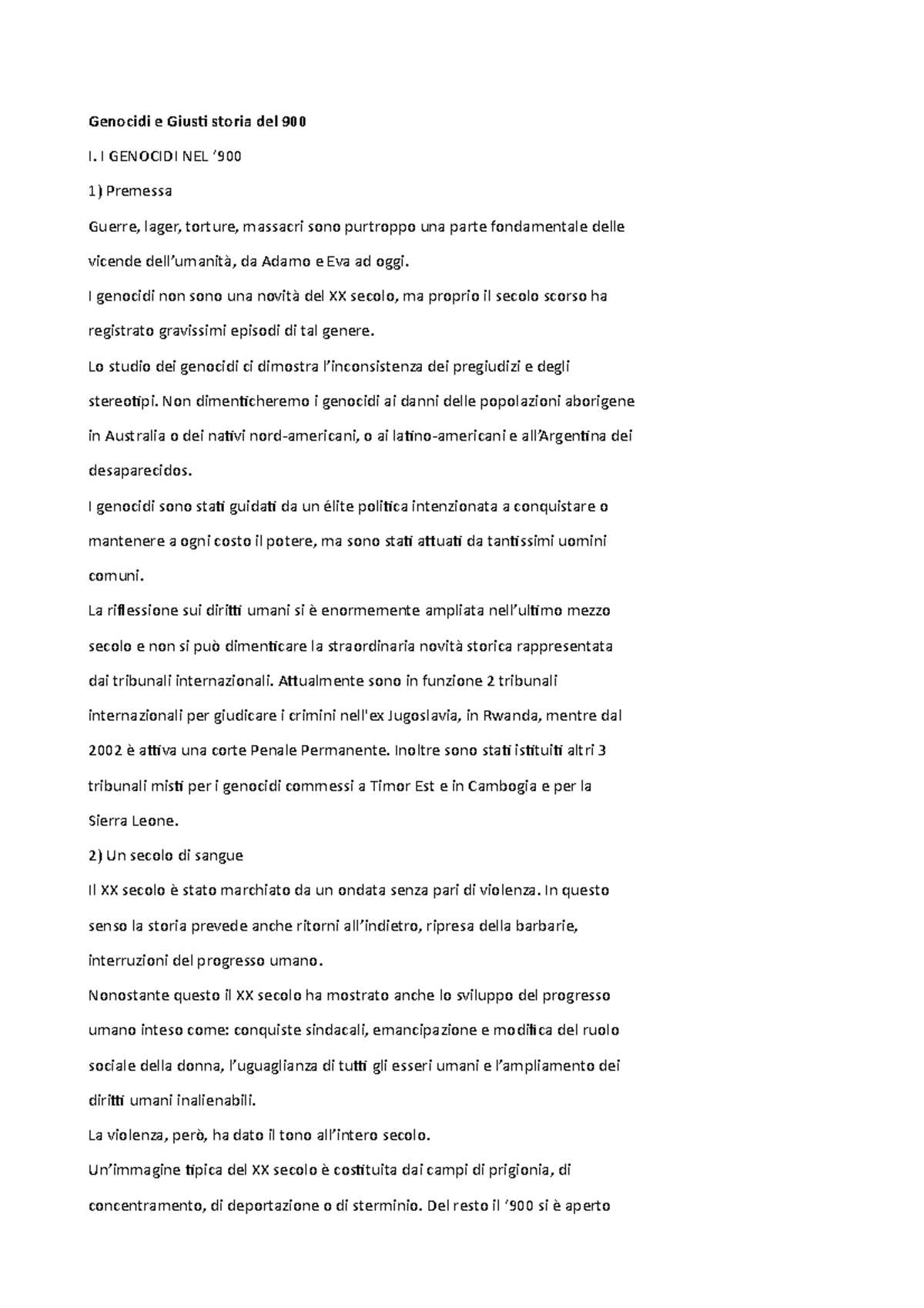 Genocidi e Giusti storia del 900

I. I GENOCIDI NEL '900

1) Premessa

Guerre, lager, torture, massacri sono purtroppo una parte fondamentale delle vicende dell'umanità, da Adamo e Eva ad oggi.

I genocidi non sono una novità del XX secolo, ma proprio il secolo scorso ha registrato gravissimi episodi di tal genere.

Lo studio dei genocidi ci dimostra l'inconsistenza dei pregiudizi e degli stereotipi. Non dimenticheremo i genocidi ai danni delle popolazioni aborigene in Australia o dei nativi nord-americani, o ai latino-americani e all'Argentina dei desaparecidos.

I genocidi sono stati guidati da un élite politica intenzionata a conquistare o mantenere a ogni costo il potere, ma sono stati attuati da tantissimi uomini comuni.

La riflessione sui diritti umani si è enormemente ampliata nell'ultimo mezzo secolo e non si può dimenticare la straordinaria novità storica rappresentata dai tribunali internazionali. Attualmente sono in funzione 2 tribunali internazionali per giudicare i crimini nell'ex Jugoslavia, in Rwanda, mentre dal 2002 è attiva una corte Penale Permanente. Inoltre sono stati istituiti altri 3 tribunali misti per i genocidi commessi a Timor Est e in Cambogia e per la Sierra Leone.

2) Un secolo di sangue

Il XX secolo è stato marchiato da un ondata senza pari di violenza. In questo senso la storia prevede anche ritorni all'indietro, ripresa della barbarie, interruzioni del progresso umano.

Nonostante questo il XX secolo ha mostrato anche lo sviluppo del progresso umano inteso come: conquiste sindacali, emancipazione e modifica del ruolo sociale della donna, l'uguaglianza di tutti gli esseri umani e l'ampliamento dei diritti umani inalienabili.

La violenza, però, ha dato il tono all'intero secolo.

Un'immagine tipica del XX secolo è costituita dai campi di prigionia, di concentramento, di deportazione o di sterminio. Del resto il '900 si è aperto